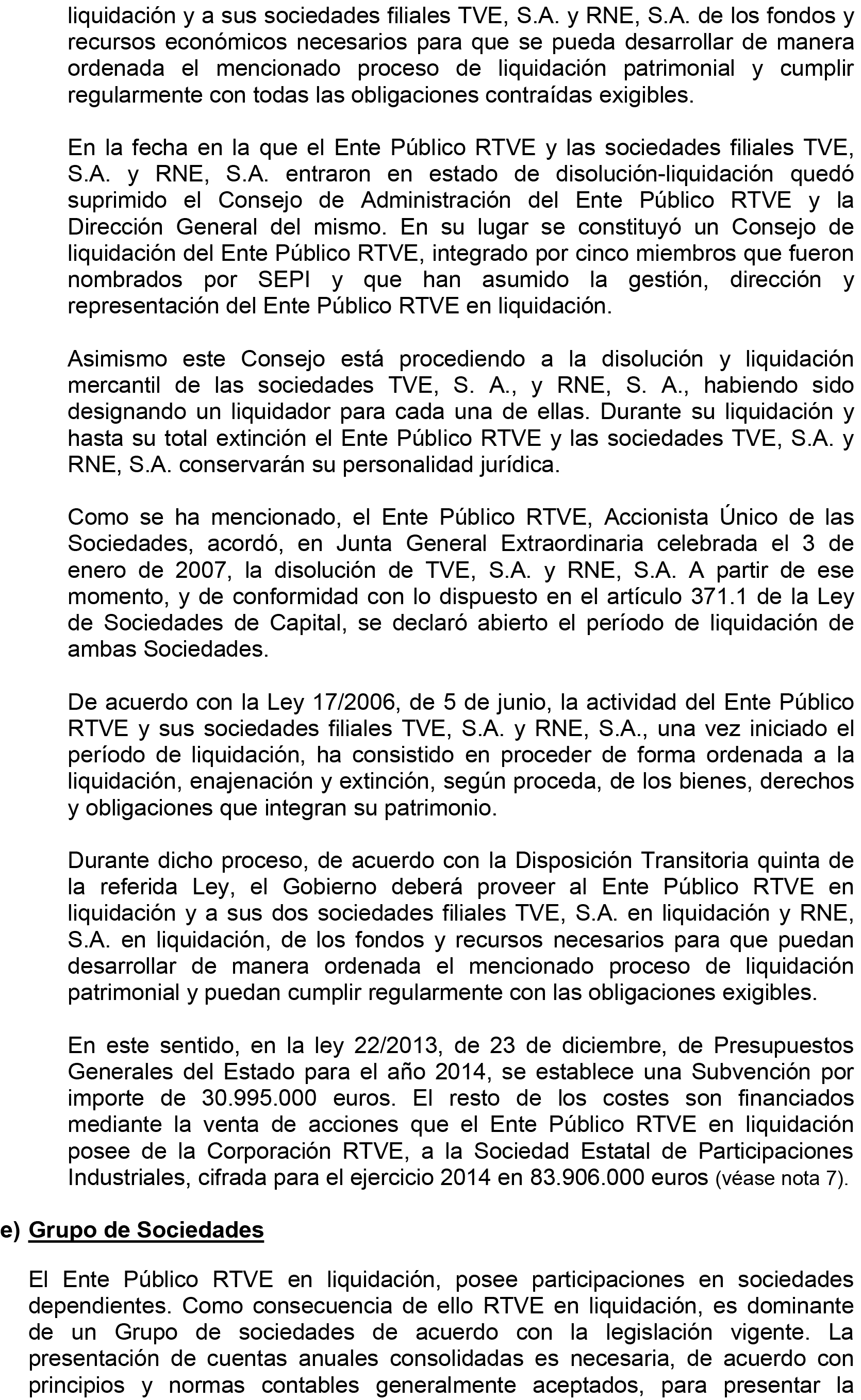 liquidación y a sus sociedades filiales TVE, S.A. y RNE, S.A. de los fondos y recursos económicos necesarios para que se pueda desarrollar de manera ordenada el mencionado proceso de liquidación patrimonial y cumplir regularmente con todas las obligaciones contraídas exigibles.

En la fecha en la que el Ente Público RTVE y las sociedades filiales TVE, S.A. y RNE, S.A. entraron en estado de disolución-liquidación quedó suprimido el Consejo de Administración del Ente Público RTVE y la Dirección General del mismo. En su lugar se constituyó un Consejo de liquidación del Ente Público RTVE, integrado por cinco miembros que fueron nombrados por SEPI y que han asumido la gestión, dirección y representación del Ente Público RTVE en liquidación.

Asimismo este Consejo está procediendo a la disolución y liquidación mercantil de las sociedades TVE, S. A., y RNE, S. A., habiendo sido designando un liquidador para cada una de ellas. Durante su liquidación y hasta su total extinción el Ente Público RTVE y las sociedades TVE, S.A. y RNE, S.A. conservarán su personalidad jurídica.

Como se ha mencionado, el Ente Público RTVE, Accionista Único de las Sociedades, acordó, en Junta General Extraordinaria celebrada el 3 de enero de 2007, la disolución de TVE, S.A. y RNE, S.A. A partir de ese momento, y de conformidad con lo dispuesto en el artículo 371.1 de la Ley de Sociedades de Capital, se declaró abierto el período de liquidación de ambas Sociedades.

De acuerdo con la Ley 17/2006, de 5 de junio, la actividad del Ente Público RTVE y sus sociedades filiales TVE, S.A. y RNE, S.A., una vez iniciado el período de liquidación, ha consistido en proceder de forma ordenada a la liquidación, enajenación y extinción, según proceda, de los bienes, derechos y obligaciones que integran su patrimonio.

Durante dicho proceso, de acuerdo con la Disposición Transitoria quinta de la referida Ley, el Gobierno deberá proveer al Ente Público RTVE en liquidación y a sus dos sociedades filiales TVE, S.A. en liquidación y RNE, S.A. en liquidación, de los fondos y recursos necesarios para que puedan desarrollar de manera ordenada el mencionado proceso de liquidación patrimonial y puedan cumplir regularmente con las obligaciones exigibles.

En este sentido, en la ley 22/2013, de 23 de diciembre, de Presupuestos Generales del Estado para el año 2014, se establece una Subvención por importe de 30.995.000 euros. El resto de los costes son financiados mediante la venta de acciones que el Ente Público RTVE en liquidación posee de la Corporación RTVE, a la Sociedad Estatal de Participaciones Industriales, cifrada para el ejercicio 2014 en 83.906.000 euros (véase nota 7).

e) Grupo de Sociedades

El Ente Público RTVE en liquidación, posee participaciones en sociedades dependientes. Como consecuencia de ello RTVE en liquidación, es dominante de un Grupo de sociedades de acuerdo con la legislación vigente. La presentación de cuentas anuales consolidadas es necesaria, de acuerdo con principios y normas contables generalmente aceptados, para presentar la